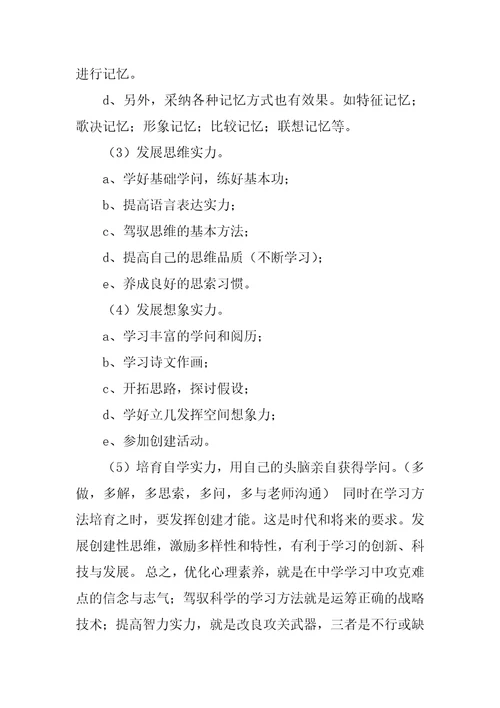 进行记忆。

d、另外，采纳各种记忆方式也有效果。如特征记忆；歌决记忆；形象记忆；比较记忆；联想记忆等。

（3）发展思维实力。

a、学好基础学问，练好基本功；

b、提高语言表达实力；

c、驾驭思维的基本方法；

d、提高自己的思维品质（不断学习）；

e、养成良好的思索习惯。

（4）发展想象实力。

a、学习丰富的学问和阅历；

b、学习诗文作画；

c、开拓思路，探讨假设；

d、学好立几发挥空间想象力；

e、参加创建活动。

（5）培育自学实力，用自己的头脑亲自获得学问。（多做，多解，多思索，多问，多与老师沟通） 同时在学习方法培育之时，要发挥创建才能。这是时代和将来的要求。发展创建性思维，激励多样性和特性，有利于学习的创新、科技与发展。 总之，优化心理素养，就是在中学学习中攻克难点的信念与志气；驾驭科学的学习方法就是运筹正确的战略技术；提高智力实力，就是改良攻关武器，三者是不行或缺